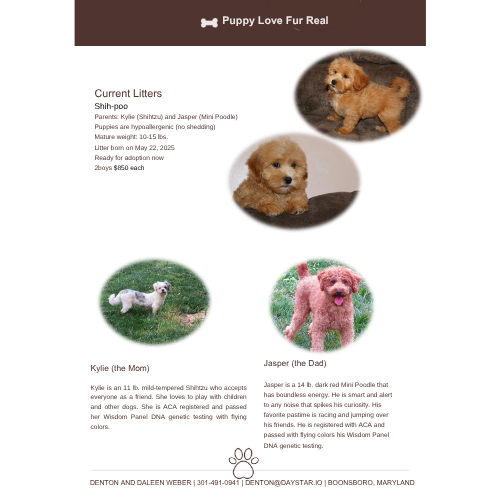 Puppy Love Fur Real

Current Litters

Shih-poo

Parents: Kylie (Shihtzu) and Jasper (Mini Poodle)

Puppies are hypoallergenic (no shedding)

Mature weight: 10-15 lbs.

Litter born on May 22, 2025

Ready for adoption now

2boys $850 each

Kylie (the Mom)

Kylie is an 11 lb. mild-tempered Shihtzu who accepts everyone as a friend. She loves to play with children and other dogs. She is ACA registered and passed her Wisdom Panel DNA genetic testing with flying colors.

Jasper (the Dad)

Jasper is a 14 lb. dark red Mini Poodle that has boundless energy. He is smart and alert to any noise that spikes his curiosity. His favorite pastime is racing and jumping over his friends. He is registered with ACA and passed with flying colors his Wisdom Panel DNA genetic testing.

DENTON AND DALEEN WEBER | 301-491-0941 | DENTON@DAYSTAR.IO | BOONSBORO, MARYLAND